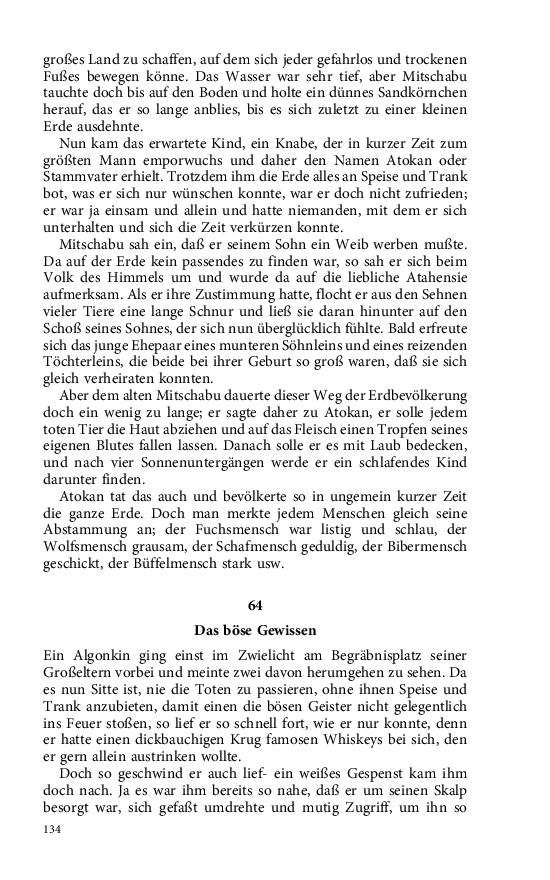 großes Land zu schaffen, auf dem sich jeder gefahrlos und trockenen Fußes bewegen könne. Das Wasser war sehr tief, aber Mitschabu tauchte doch bis auf den Boden und holte ein dünnes Sandkörnchen herauf, das er so lange anblies, bis es sich zuletzt zu einer kleinen Erde ausdehnte.

Nun kam das erwartete Kind, ein Knabe, der in kurzer Zeit zum größten Mann emporwuchs und daher den Namen Atokan oder Stammvater erhielt. Trotzdem ihm die Erde alles an Speise und Trank bot, was er sich nur wünschen konnte, war er doch nicht zufrieden; er war ja einsam und allein und hatte niemanden, mit dem er sich unterhalten und sich die Zeit verkürzen konnte.

Mitschabu sah ein, daß er seinem Sohn ein Weib werben mußte. Da auf der Erde kein passendes zu finden war, so sah er sich beim Volk des Himmels um und wurde da auf die liebliche Atahensie aufmerksam. Als er ihre Zustimmung hatte, flocht er aus den Sehnen vieler Tiere eine lange Schnur und ließ sie daran hinunter auf den Schoß seines Sohnes, der sich nun überglücklich fühlte. Bald erfreute sich das junge Ehepaar eines munteren Söhnleins und eines reizenden Töchterleins, die beide bei ihrer Geburt so groß waren, daß sie sich gleich verheiraten konnten.

Aber dem alten Mitschabu dauerte dieser Weg der Erdbevölkerung doch ein wenig zu lange; er sagte daher zu Atokan, er solle jedem toten Tier die Haut abziehen und auf das Fleisch einen Tropfen seines eigenen Blutes fallen lassen. Danach solle er es mit Laub bedecken, und nach vier Sonnenuntergängen werde er ein schlafendes Kind darunter finden.

Atokan tat das auch und bevölkerte so in ungemein kurzer Zeit die ganze Erde. Doch man merkte jedem Menschen gleich seine Abstammung an; der Fuchsmensch war listig und schlau, der Wolfsmensch grausam, der Schafmensch geduldig, der Bibermensch geschickt, der Büffelmensch stark usw.

64

Das böse Gewissen

Ein Algonkin ging einst im Zwielicht am Begräbnisplatz seiner Großeltern vorbei und meinte zwei davon herumgehen zu sehen. Da es nun Sitte ist, nie die Toten zu passieren, ohne ihnen Speise und Trank anzubieten, damit einen die bösen Geister nicht gelegentlich ins Feuer stoßen, so lief er so schnell fort, wie er nur konnte, denn er hatte einen dickbauchigen Krug famosen Whiskeys bei sich, den er gern allein austrinken wollte.

Doch so geschwind er auch lief- ein weißes Gespenst kam ihm doch nach. Ja es war ihm bereits so nahe, daß er um seinen Skalp besorgt war, sich gefaßt umdrehte und mutig Zugriff, um ihn so

134